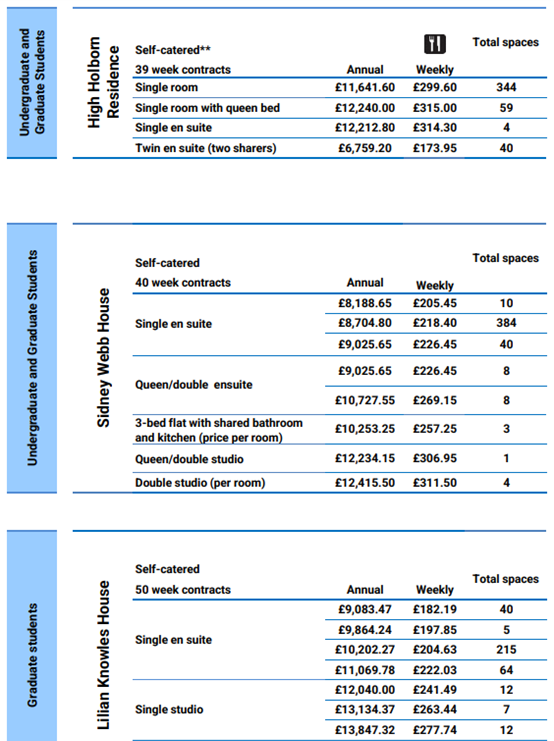 Undergraduate and Graduate Students

High Holborn Residence

| Self-catered** 39 week contracts | Annual | Weekly | Total spaces |
|---|---|---|---|
| Single room | £11,641.60 | £299.60 | 344 |
| Single room with queen bed | £12,240.00 | £315.00 | 59 |
| Single en suite | £12,212.80 | £314.30 | 4 |
| Twin en suite (two sharers) | £6,759.20 | £173.95 | 40 |

Undergraduate and Graduate Students

Sidney Webb House

| Self-catered 40 week contracts | Annual | Weekly | Total spaces |
|---|---|---|---|
| Single en suite | £8,188.65 | £205.45 | 10 |
| | £8,704.80 | £218.40 | 384 |
| | £9,025.65 | £226.45 | 40 |
| Queen/double ensuite | £9,025.65 | £226.45 | 8 |
| | £10,727.55 | £269.15 | 8 |
| 3-bed flat with shared bathroom and kitchen (price per room) | £10,253.25 | £257.25 | 3 |
| Queen/double studio | £12,234.15 | £306.95 | 1 |
| Double studio (per room) | £12,415.50 | £311.50 | 4 |

Graduate students

Lilian Knowles House

| Self-catered 50 week contracts | Annual | Weekly | Total spaces |
|---|---|---|---|
| Single en suite | £9,083.47 | £182.19 | 40 |
| | £9,864.24 | £197.85 | 5 |
| | £10,202.27 | £204.63 | 215 |
| | £11,069.78 | £222.03 | 64 |
| Single studio | £12,040.00 | £241.49 | 12 |
| | £13,134.37 | £263.44 | 7 |
| | £13,847.32 | £277.74 | 12 |